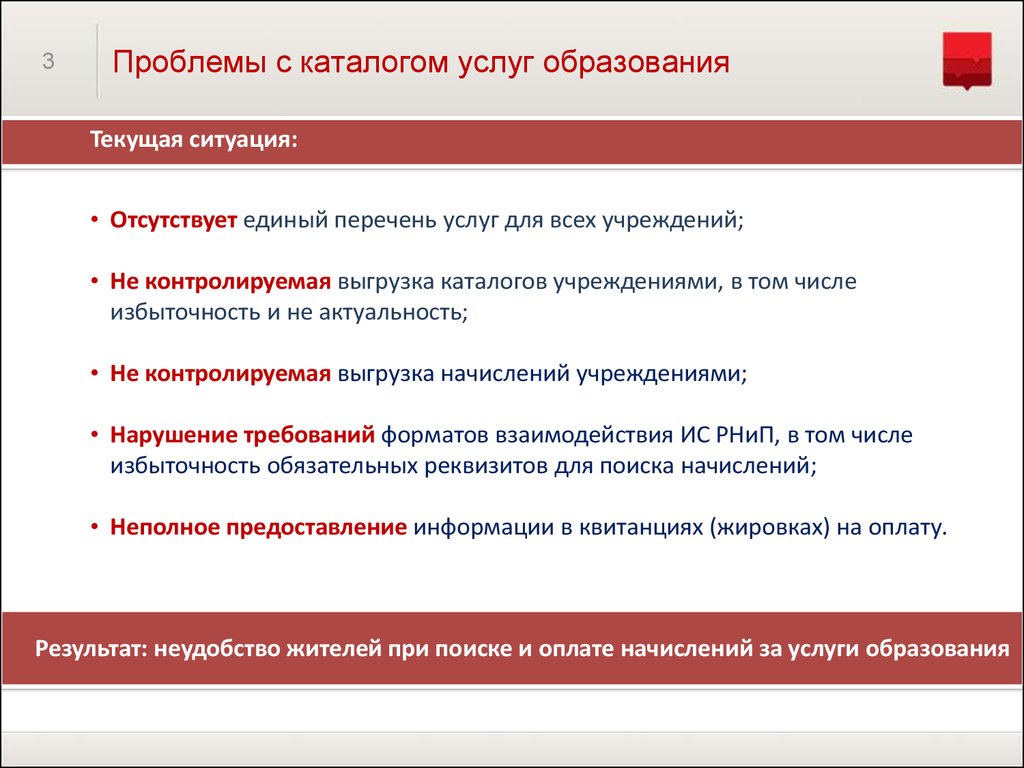 3

Проблемы с каталогом услуг образования

Текущая ситуация:

• Отсутствует единый перечень услуг для всех учреждений;

• Не контролируемая выгрузка каталогов учреждениями, в том числе избыточность и не актуальность;

• Не контролируемая выгрузка начислений учреждениями;

• Нарушение требований форматов взаимодействия ИС РНиП, в том числе избыточность обязательных реквизитов для поиска начислений;

• Неполное предоставление информации в квитанциях (жировках) на оплату.

Результат: неудобство жителей при поиске и оплате начислений за услуги образования